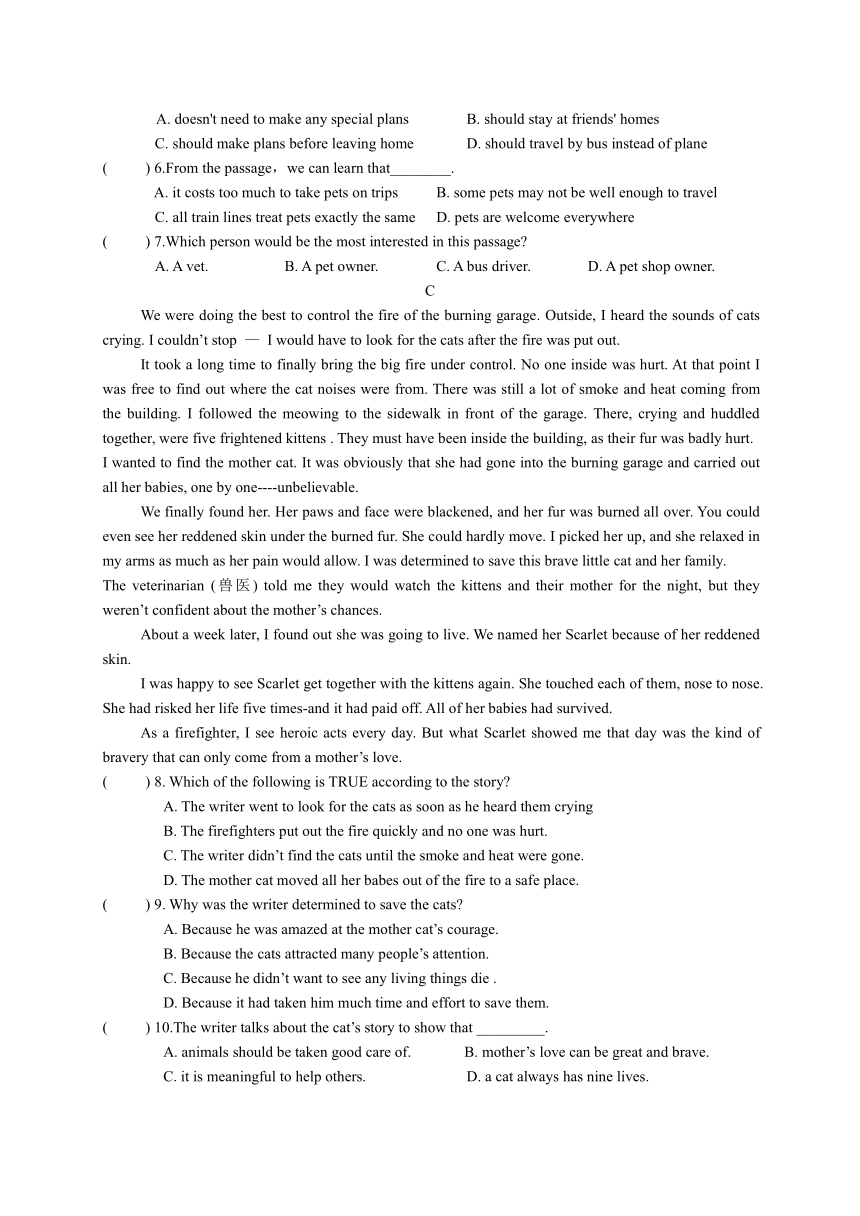 A. doesn't need to make any special plans B. should stay at friends' homes
C. should make plans before leaving home D. should travel by bus instead of plane
( ) 6.From the passage，we can learn that________.
A. it costs too much to take pets on trips B. some pets may not be well enough to travel
C. all train lines treat pets exactly the same D. pets are welcome everywhere
( ) 7.Which person would be the most interested in this passage?
A. A vet. B. A pet owner. C. A bus driver. D. A pet shop owner.

C

We were doing the best to control the fire of the burning garage. Outside, I heard the sounds of cats crying. I couldn’t stop — I would have to look for the cats after the fire was put out.

It took a long time to finally bring the big fire under control. No one inside was hurt. At that point I was free to find out where the cat noises were from. There was still a lot of smoke and heat coming from the building. I followed the meowing to the sidewalk in front of the garage. There, crying and huddled together, were five frightened kittens . They must have been inside the building, as their fur was badly hurt. I wanted to find the mother cat. It was obviously that she had gone into the burning garage and carried out all her babies, one by one----unbelievable.

We finally found her. Her paws and face were blackened, and her fur was burned all over. You could even see her reddened skin under the burned fur. She could hardly move. I picked her up, and she relaxed in my arms as much as her pain would allow. I was determined to save this brave little cat and her family. The veterinarian (兽医) told me they would watch the kittens and their mother for the night, but they weren’t confident about the mother’s chances.

About a week later, I found out she was going to live. We named her Scarlet because of her reddened skin.

I was happy to see Scarlet get together with the kittens again. She touched each of them, nose to nose. She had risked her life five times-and it had paid off. All of her babies had survived.

As a firefighter, I see heroic acts every day. But what Scarlet showed me that day was the kind of bravery that can only come from a mother’s love.
( ) 8. Which of the following is TRUE according to the story?
A. The writer went to look for the cats as soon as he heard them crying
B. The firefighters put out the fire quickly and no one was hurt.
C. The writer didn’t find the cats until the smoke and heat were gone.
D. The mother cat moved all her babes out of the fire to a safe place.
( ) 9. Why was the writer determined to save the cats?
A. Because he was amazed at the mother cat’s courage.
B. Because the cats attracted many people’s attention.
C. Because he didn’t want to see any living things die .
D. Because it had taken him much time and effort to save them.
( ) 10.The writer talks about the cat’s story to show that _________.
A. animals should be taken good care of. B. mother’s love can be great and brave.
C. it is meaningful to help others. D. a cat always has nine lives.